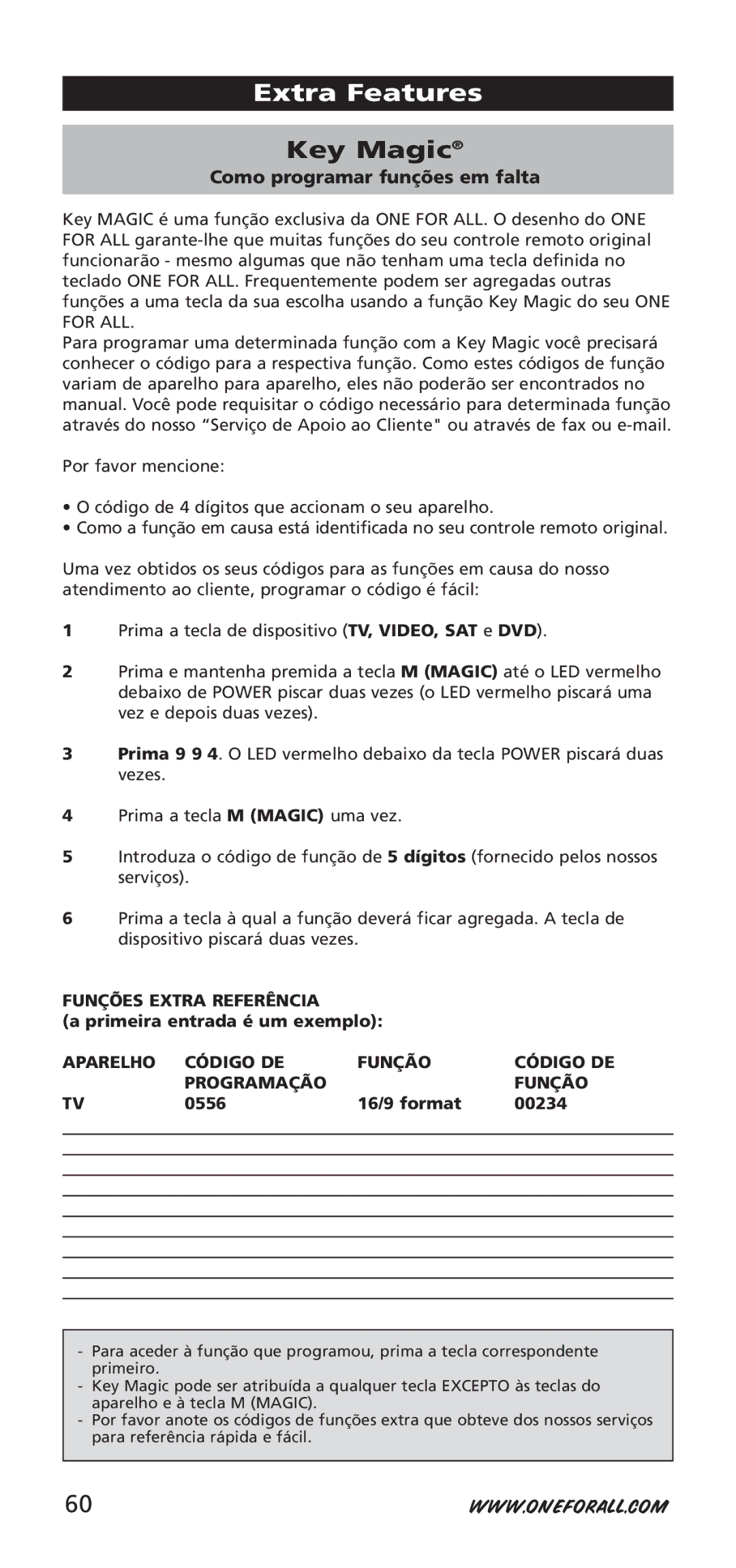 Extra Features

Key Magic®

Como programar funções em falta

Key MAGIC é uma função exclusiva da ONE FOR ALL. O desenho do ONE FOR ALL garante-lhe que muitas funções do seu controle remoto original funcionarão - mesmo algumas que não tenham uma tecla definida no teclado ONE FOR ALL. Frequentemente podem ser agregadas outras funções a uma tecla da sua escolha usando a função Key Magic do seu ONE FOR ALL.
Para programar uma determinada função com a Key Magic você precisará conhecer o código para a respectiva função. Como estes códigos de função variam de aparelho para aparelho, eles não poderão ser encontrados no manual. Você pode requisitar o código necessário para determinada função através do nosso “Serviço de Apoio ao Cliente" ou através de fax ou e-mail.

Por favor mencione:

• O código de 4 dígitos que accionam o seu aparelho.
• Como a função em causa está identificada no seu controle remoto original.

Uma vez obtidos os seus códigos para as funções em causa do nosso atendimento ao cliente, programar o código é fácil:

1 Prima a tecla de dispositivo (TV, VIDEO, SAT e DVD).

2 Prima e mantenha premida a tecla M (MAGIC) até o LED vermelho debaixo de POWER piscar duas vezes (o LED vermelho piscará uma vez e depois duas vezes).

3 Prima 9 9 4. O LED vermelho debaixo da tecla POWER piscará duas vezes.

4 Prima a tecla M (MAGIC) uma vez.

5 Introduza o código de função de 5 dígitos (fornecido pelos nossos serviços).

6 Prima a tecla à qual a função deverá ficar agregada. A tecla de dispositivo piscará duas vezes.

FUNÇÕES EXTRA REFERÊNCIA
(a primeira entrada é um exemplo):

| APARELHO | CÓDIGO DE PROGRAMAÇÃO | FUNÇÃO | CÓDIGO DE FUNÇÃO |
|---|---|---|---|
| TV | 0556 | 16/9 format | 00234 |

- Para aceder à função que programou, prima a tecla correspondente primeiro.
- Key Magic pode ser atribuída a qualquer tecla EXCEPTO às teclas do aparelho e à tecla M (MAGIC).
- Por favor anote os códigos de funções extra que obteve dos nossos serviços para referência rápida e fácil.

60 WWW.ONEFORALL.COM